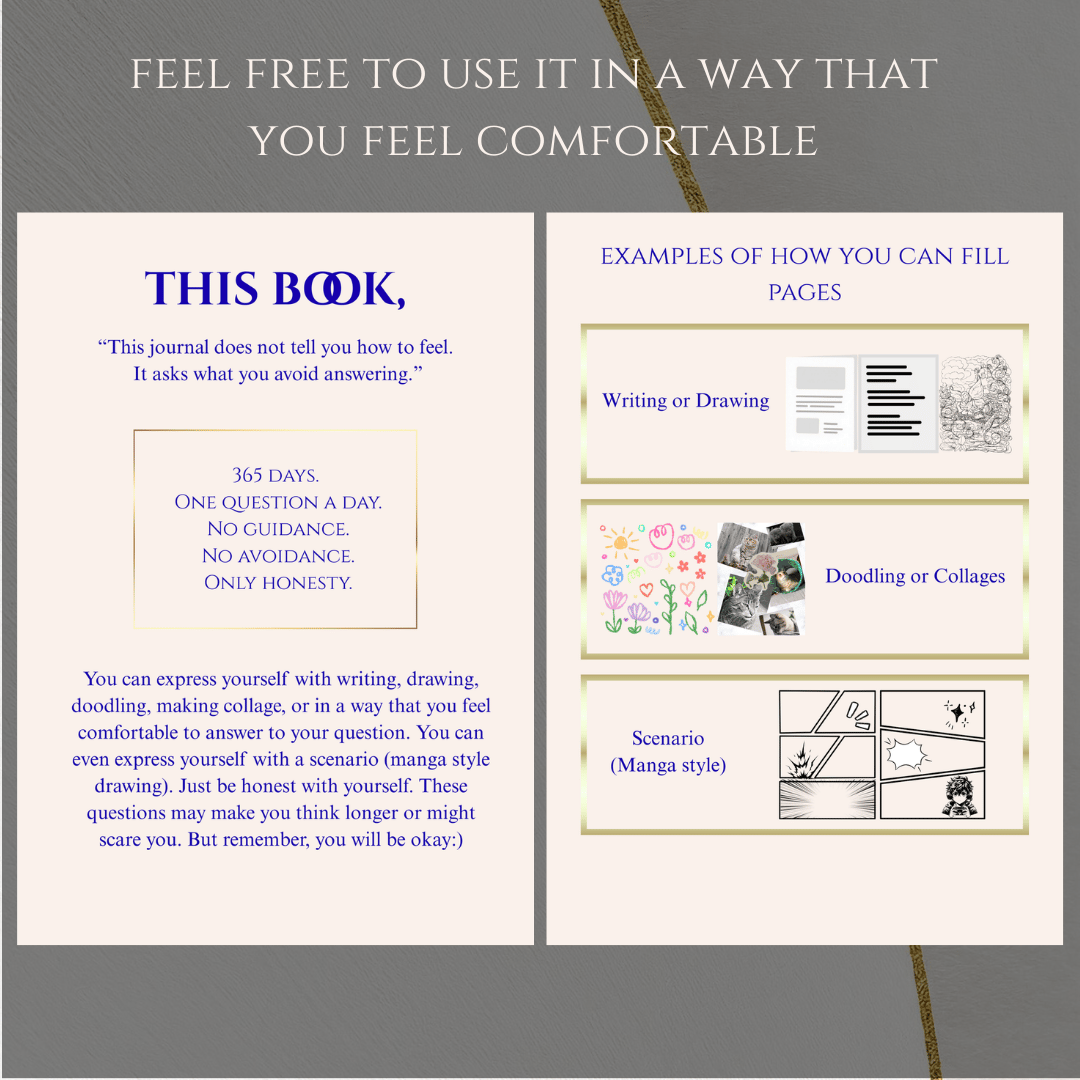 FEEL FREE TO USE IT IN A WAY THAT YOU FEEL COMFORTABLE

THIS BOOK,

"This journal does not tell you how to feel. It asks what you avoid answering."

365 DAYS.
ONE QUESTION A DAY.
NO GUIDANCE.
NO AVOIDANCE.
ONLY HONESTY.

You can express yourself with writing, drawing, doodling, making collage, or in a way that you feel comfortable to answer to your question. You can even express yourself with a scenario (manga style drawing). Just be honest with yourself. These questions may make you think longer or might scare you. But remember, you will be okay:)

EXAMPLES OF HOW YOU CAN FILL PAGES

Writing or Drawing

Doodling or Collages

Scenario
(Manga style)